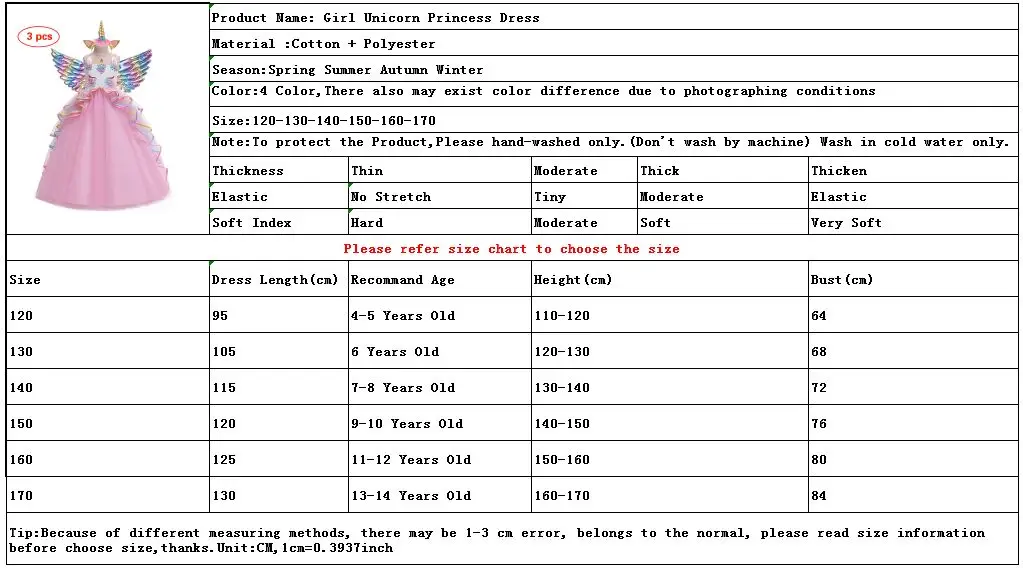 3 pcs

Product Name: Girl Unicorn Princess Dress

Material :Cotton + Polyester

Season:Spring Summer Autumn Winter

Color:4 Color,There also may exist color difference due to photographing conditions

Size:120-130-140-150-160-170

Note:To protect the Product,Please hand-washed only.(Don't wash by machine) Wash in cold water only.

| Thickness | Thin | Moderate | Thick | Thicken |
|---|---|---|---|---|
| Elastic | No Stretch | Tiny | Moderate | Elastic |
| Soft Index | Hard | Moderate | Soft | Very Soft |

Please refer size chart to choose the size

| Size | Dress Length(cm) | Recommand Age | Height(cm) | Bust(cm) |
|---|---|---|---|---|
| 120 | 95 | 4-5 Years Old | 110-120 | 64 |
| 130 | 105 | 6 Years Old | 120-130 | 68 |
| 140 | 115 | 7-8 Years Old | 130-140 | 72 |
| 150 | 120 | 9-10 Years Old | 140-150 | 76 |
| 160 | 125 | 11-12 Years Old | 150-160 | 80 |
| 170 | 130 | 13-14 Years Old | 160-170 | 84 |

Tip:Because of different measuring methods, there may be 1-3 cm error, belongs to the normal, please read size information before choose size,thanks.Unit:CM,1cm=0.3937inch